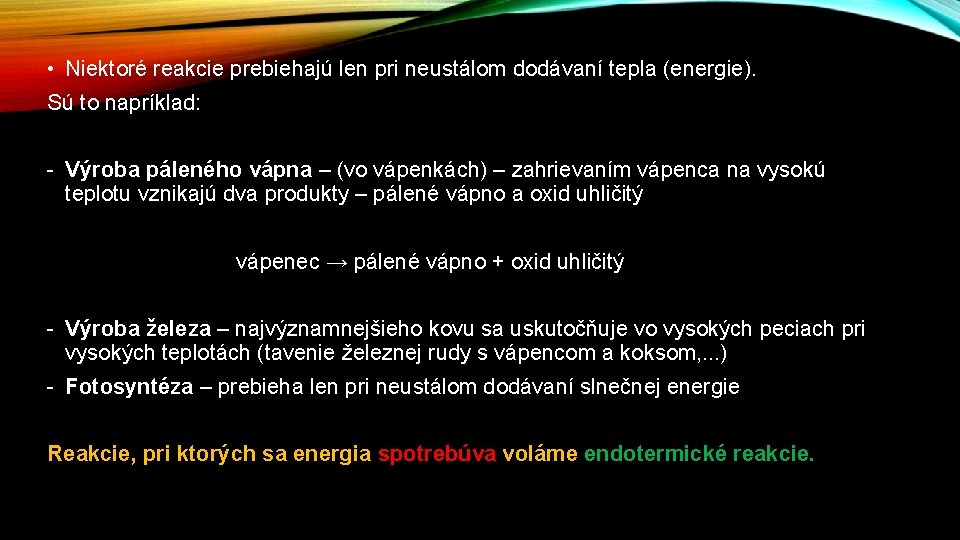 • Niektoré reakcie prebiehajú len pri neustálom dodávaní tepla (energie).
Sú to napríklad:

- Výroba páleného vápna – (vo vápenkách) – zahrievaním vápenca na vysokú teplotu vznikajú dva produkty – pálené vápno a oxid uhličitý

vápenec → pálené vápno + oxid uhličitý

- Výroba železa – najvýznamnejšieho kovu sa uskutočňuje vo vysokých peciach pri vysokých teplotách (tavenie železnej rudy s vápencom a koksom,...)
- Fotosyntéza – prebieha len pri neustálom dodávaní slnečnej energie

Reakcie, pri ktorých sa energia spotrebúva voláme endotermické reakcie.